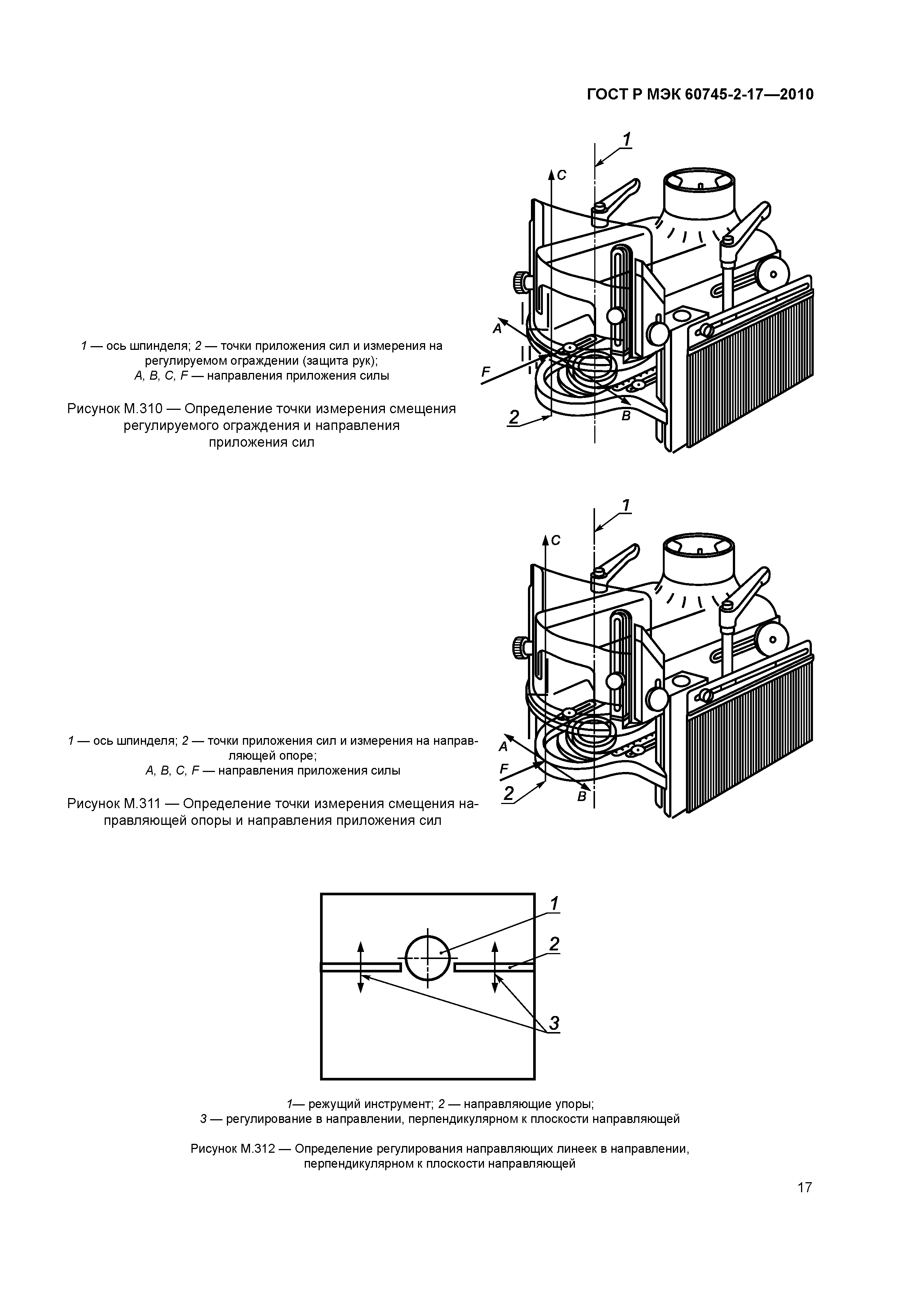 ГОСТ Р МЭК 60745-2-17—2010

1

C

A

F

2

B

1 — ось шпинделя; 2 — точки приложения сил и измерения на регулируемом ограждении (защита рук);
A, B, C, F — направления приложения силы

Рисунок М.310 — Определение точки измерения смещения регулируемого ограждения и направления приложения сил

1

C

A

F

2

B

1 — ось шпинделя; 2 — точки приложения сил и измерения на направляющей опоре;
A, B, C, F — направления приложения силы

Рисунок М.311 — Определение точки измерения смещения направляющей опоры и направления приложения сил

1

2

3

1— режущий инструмент; 2 — направляющие упоры;
3 — регулирование в направлении, перпендикулярном к плоскости направляющей

Рисунок М.312 — Определение регулирования направляющих линеек в направлении, перпендикулярном к плоскости направляющей

17